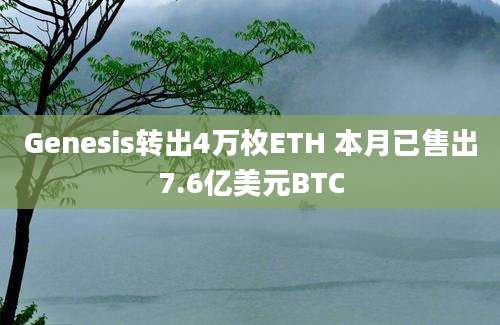 Genesis转出4万枚ETH 本月已售出7.6亿美元BTC